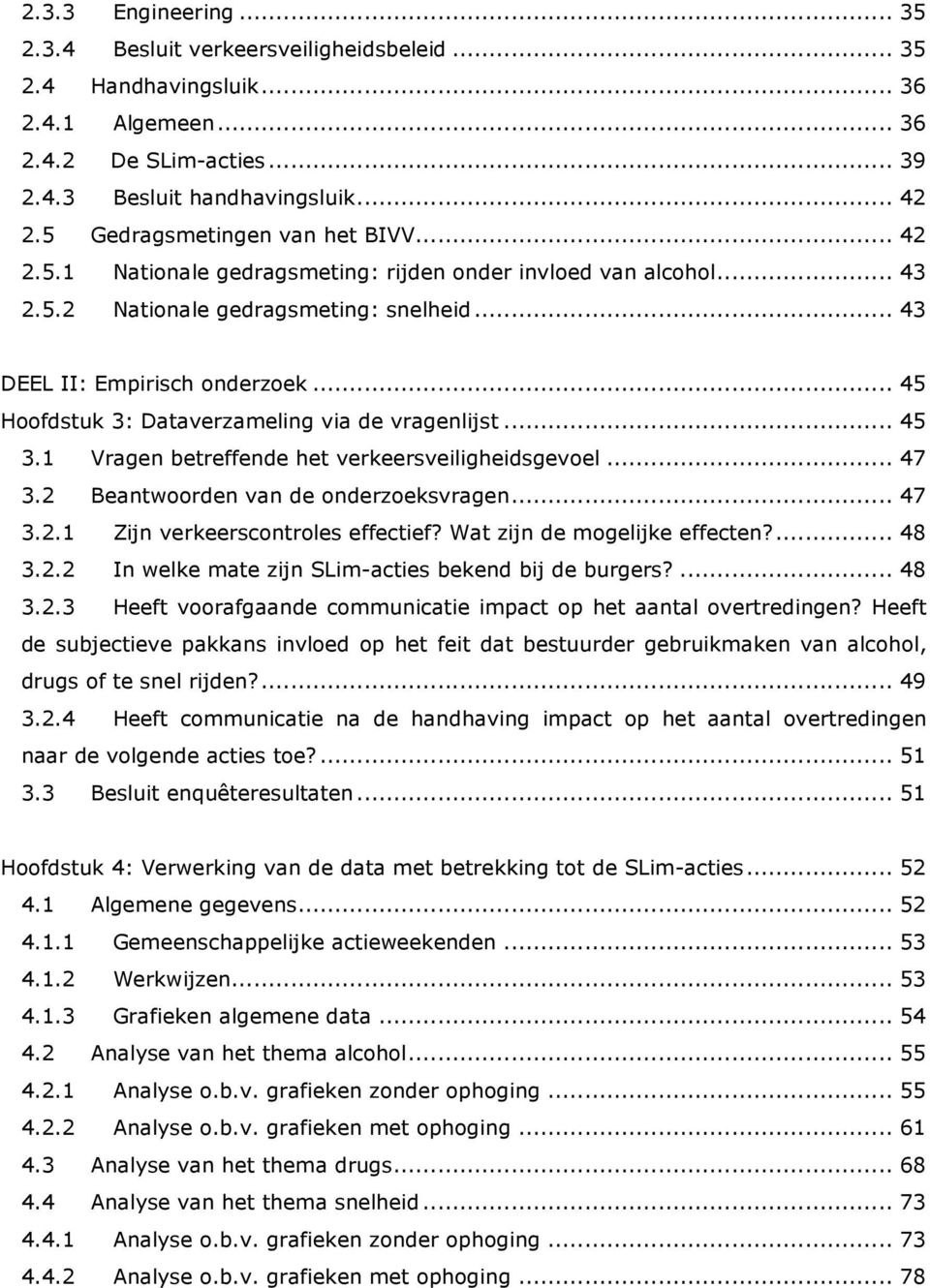 2.3.3 Engineering ... 35
2.3.4 Besluit verkeersveiligheidsbeleid ... 35
2.4 Handhavingsluik ... 36
2.4.1 Algemeen ... 36
2.4.2 De SLim-acties ... 39
2.4.3 Besluit handhavingsluik ... 42
2.5 Gedragsmetingen van het BIVV ... 42
2.5.1 Nationale gedragsmeting: rijden onder invloed van alcohol ... 43
2.5.2 Nationale gedragsmeting: snelheid ... 43

DEEL II: Empirisch onderzoek ... 45
Hoofdstuk 3: Dataverzameling via de vragenlijst ... 45
3.1 Vragen betreffende het verkeersveiligheidsgevoel ... 47
3.2 Beantwoorden van de onderzoeksvragen ... 47
3.2.1 Zijn verkeerscontroles effectief? Wat zijn de mogelijke effecten? ... 48
3.2.2 In welke mate zijn SLim-acties bekend bij de burgers? ... 48
3.2.3 Heeft voorafgaande communicatie impact op het aantal overtredingen? Heeft de subjectieve pakkans invloed op het feit dat bestuurder gebruikmaken van alcohol, drugs of te snel rijden? ... 49
3.2.4 Heeft communicatie na de handhaving impact op het aantal overtredingen naar de volgende acties toe? ... 51
3.3 Besluit enquêteresultaten ... 51

Hoofdstuk 4: Verwerking van de data met betrekking tot de SLim-acties ... 52
4.1 Algemene gegevens ... 52
4.1.1 Gemeenschappelijke actieweekenden ... 53
4.1.2 Werkwijzen ... 53
4.1.3 Grafieken algemene data ... 54
4.2 Analyse van het thema alcohol ... 55
4.2.1 Analyse o.b.v. grafieken zonder ophoging ... 55
4.2.2 Analyse o.b.v. grafieken met ophoging ... 61
4.3 Analyse van het thema drugs ... 68
4.4 Analyse van het thema snelheid ... 73
4.4.1 Analyse o.b.v. grafieken zonder ophoging ... 73
4.4.2 Analyse o.b.v. grafieken met ophoging ... 78